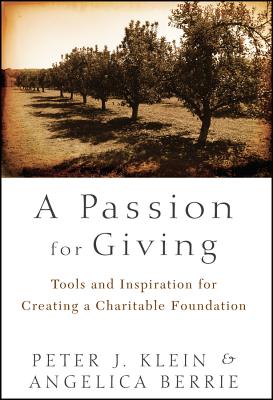 A Passion for Giving

Tools and Inspiration for Creating a Charitable Foundation

PETER J. KLEIN & ANGELICA BERRIE